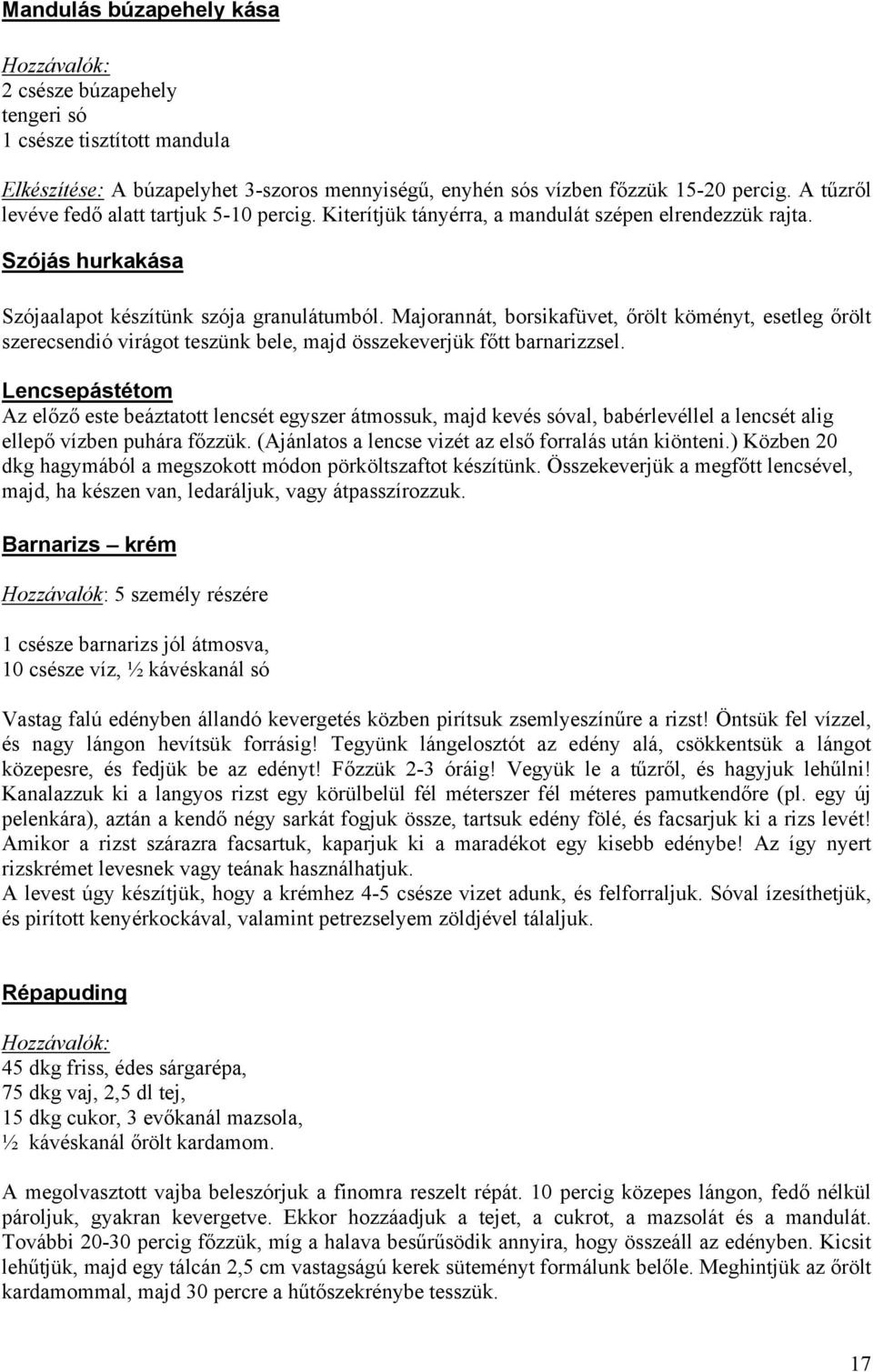 Mandulás búzapehely kása

Hozzávalók:
2 csésze búzapehely
tengeri só
1 csésze tisztított mandula

Elkészítése: A búzapelyhet 3-szoros mennyiségű, enyhén sós vízben főzzük 15-20 percig. A tűzről levéve fedő alatt tartjuk 5-10 percig. Kiterítjük tányérra, a mandulát szépen elrendezzük rajta.

Szójás hurkakása

Szójaalapot készítünk szója granulátumból. Majorannát, borsikafüvet, őrölt köményt, esetleg őrölt szerecsendió virágot teszünk bele, majd összekeverjük főtt barnarizzsel.

Lencsepástétom
Az előző este beáztatott lencsét egyszer átmossuk, majd kevés sóval, babérlevéllel a lencsét alig ellepő vízben puhára főzzük. (Ajánlatos a lencse vizét az első forralás után kiönteni.) Közben 20 dkg hagymából a megszokott módon pörköltszaftot készítünk. Összekeverjük a megfőtt lencsével, majd, ha készen van, ledaráljuk, vagy átpasszírozzuk.

Barnarizs – krém

Hozzávalók: 5 személy részére

1 csésze barnarizs jól átmosva,
10 csésze víz, ½ kávéskanál só

Vastag falú edényben állandó kevergetés közben pirítsuk zsemlyeszínűre a rizst! Öntsük fel vízzel, és nagy lángon hevítsük forrásig! Tegyünk lángelosztót az edény alá, csökkentsük a lángot közepesre, és fedjük be az edényt! Főzzük 2-3 óráig! Vegyük le a tűzről, és hagyjuk lehűlni! Kanalazzuk ki a langyos rizst egy körülbelül fél méterszer fél méteres pamutkendőre (pl. egy új pelenkára), aztán a kendő négy sarkát fogjuk össze, tartsuk edény fölé, és facsarjuk ki a rizs levét! Amikor a rizst szárazra facsartuk, kaparjuk ki a maradékot egy kisebb edénybe! Az így nyert rizskrémet levesnek vagy teának használhatjuk.
A levest úgy készítjük, hogy a krémhez 4-5 csésze vizet adunk, és felforraljuk. Sóval ízesíthetjük, és pirított kenyérkockával, valamint petrezselyem zöldjével tálaljuk.

Répapuding

Hozzávalók:
45 dkg friss, édes sárgarépa,
75 dkg vaj, 2,5 dl tej,
15 dkg cukor, 3 evőkanál mazsola,
½ kávéskanál őrölt kardamom.

A megolvasztott vajba beleszórjuk a finomra reszelt répát. 10 percig közepes lángon, fedő nélkül pároljuk, gyakran kevergetve. Ekkor hozzáadjuk a tejet, a cukrot, a mazsolát és a mandulát. További 20-30 percig főzzük, míg a halava besűrűsödik annyira, hogy összeáll az edényben. Kicsit lehűtjük, majd egy tálcán 2,5 cm vastagságú kerek süteményt formálunk belőle. Meghintjük az őrölt kardamommal, majd 30 percre a hűtőszekrénybe tesszük.

17